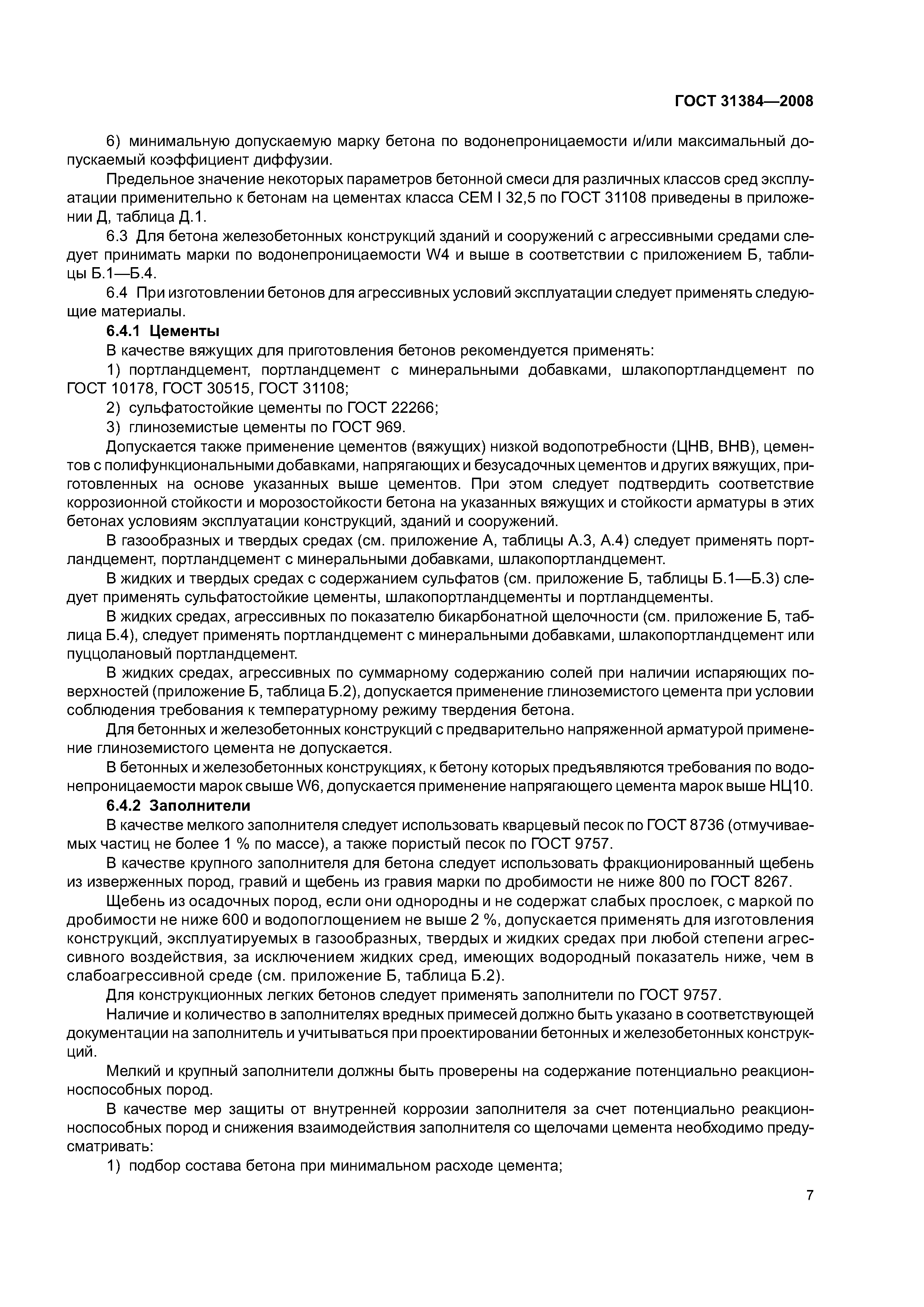 ГОСТ 31384—2008

6) минимальную допускаемую марку бетона по водонепроницаемости и/или максимальный допускаемый коэффициент диффузии.

Предельное значение некоторых параметров бетонной смеси для различных классов сред эксплуатации применительно к бетонам на цементах класса СЕМ I 32,5 по ГОСТ 31108 приведены в приложении Д, таблица Д.1.

6.3 Для бетона железобетонных конструкций зданий и сооружений с агрессивными средами следует принимать марки по водонепроницаемости W4 и выше в соответствии с приложением Б, таблицы Б.1—Б.4.

6.4 При изготовлении бетонов для агрессивных условий эксплуатации следует применять следующие материалы.

6.4.1 Цементы

В качестве вяжущих для приготовления бетонов рекомендуется применять:

1) портландцемент, портландцемент с минеральными добавками, шлакопортландцемент по ГОСТ 10178, ГОСТ 30515, ГОСТ 31108;

2) сульфатостойкие цементы по ГОСТ 22266;

3) глиноземистые цементы по ГОСТ 969.

Допускается также применение цементов (вяжущих) низкой водопотребности (ЦНВ, ВНВ), цементов с полифункциональными добавками, напрягающих и безусадочных цементов и других вяжущих, приготовленных на основе указанных выше цементов. При этом следует подтвердить соответствие коррозионной стойкости и морозостойкости бетона на указанных вяжущих и стойкости арматуры в этих бетонах условиям эксплуатации конструкций, зданий и сооружений.

В газообразных и твердых средах (см. приложение А, таблицы А.3, А.4) следует применять портландцемент, портландцемент с минеральными добавками, шлакопортландцемент.

В жидких и твердых средах с содержанием сульфатов (см. приложение Б, таблицы Б.1—Б.3) следует применять сульфатостойкие цементы, шлакопортландцементы и портландцементы.

В жидких средах, агрессивных по показателю бикарбонатной щелочности (см. приложение Б, таблица Б.4), следует применять портландцемент с минеральными добавками, шлакопортландцемент или пуццолановый портландцемент.

В жидких средах, агрессивных по суммарному содержанию солей при наличии испаряющих поверхностей (приложение Б, таблица Б.2), допускается применение глиноземистого цемента при условии соблюдения требования к температурному режиму твердения бетона.

Для бетонных и железобетонных конструкций с предварительно напряженной арматурой применение глиноземистого цемента не допускается.

В бетонных и железобетонных конструкциях, к бетону которых предъявляются требования по водонепроницаемости марок свыше W6, допускается применение напрягающего цемента марок выше НЦ10.

6.4.2 Заполнители

В качестве мелкого заполнителя следует использовать кварцевый песок по ГОСТ 8736 (отмучиваемых частиц не более 1 % по массе), а также пористый песок по ГОСТ 9757.

В качестве крупного заполнителя для бетона следует использовать фракционированный щебень из изверженных пород, гравий и щебень из гравия марки по дробимости не ниже 800 по ГОСТ 8267.

Щебень из осадочных пород, если они однородны и не содержат слабых прослоек, с маркой по дробимости не ниже 600 и водопоглощением не выше 2 %, допускается применять для изготовления конструкций, эксплуатируемых в газообразных, твердых и жидких средах при любой степени агрессивного воздействия, за исключением жидких сред, имеющих водородный показатель ниже, чем в слабоагрессивной среде (см. приложение Б, таблица Б.2).

Для конструкционных легких бетонов следует применять заполнители по ГОСТ 9757.

Наличие и количество в заполнителях вредных примесей должно быть указано в соответствующей документации на заполнитель и учитываться при проектировании бетонных и железобетонных конструкций.

Мелкий и крупный заполнители должны быть проверены на содержание потенциально реакционноспособных пород.

В качестве мер защиты от внутренней коррозии заполнителя за счет потенциально реакционноспособных пород и снижения взаимодействия заполнителя со щелочами цемента необходимо предусматривать:

1) подбор состава бетона при минимальном расходе цемента;

7